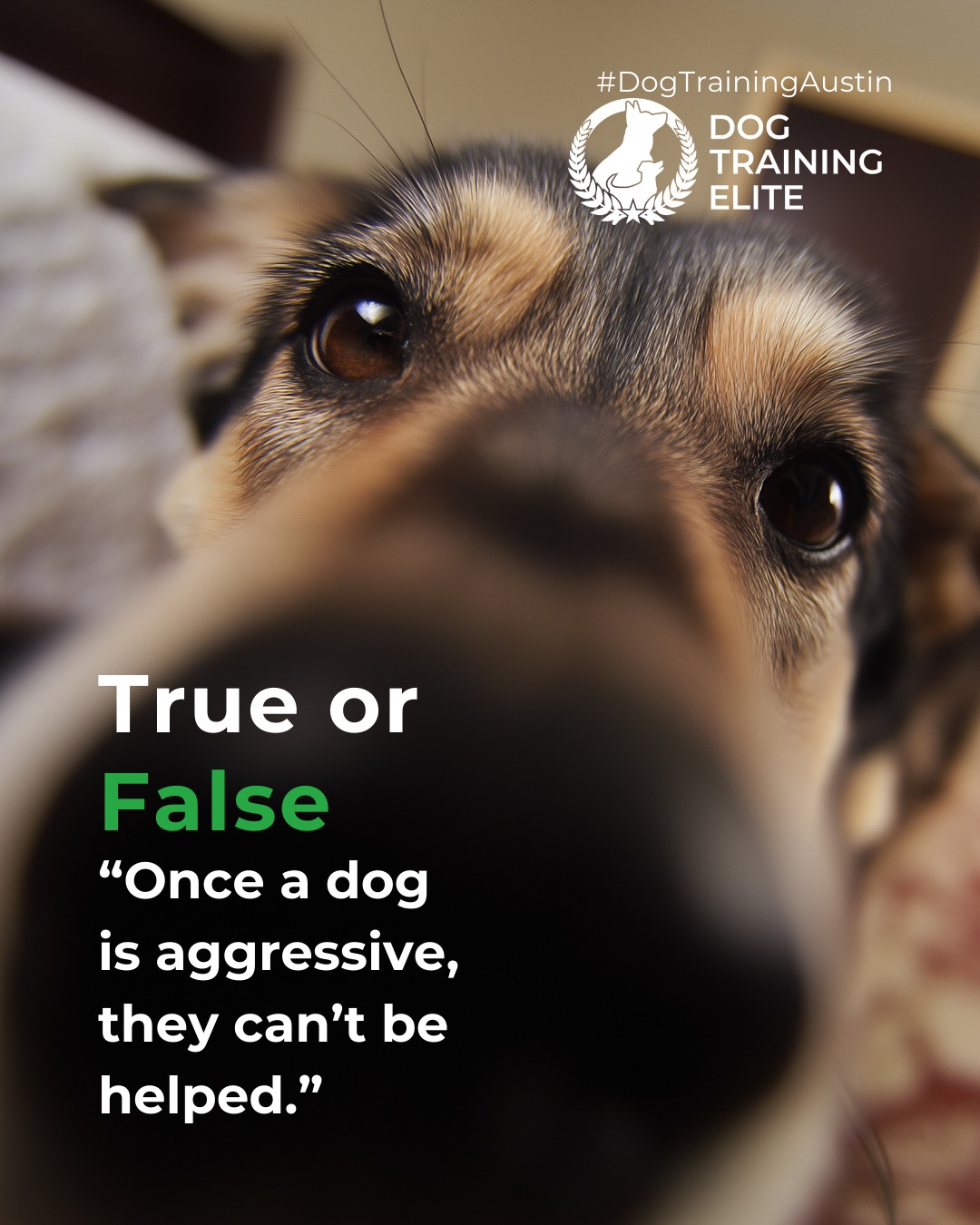 #DogTrainingAustin

DOG TRAINING ELITE

True or False

“Once a dog is aggressive, they can’t be helped.”